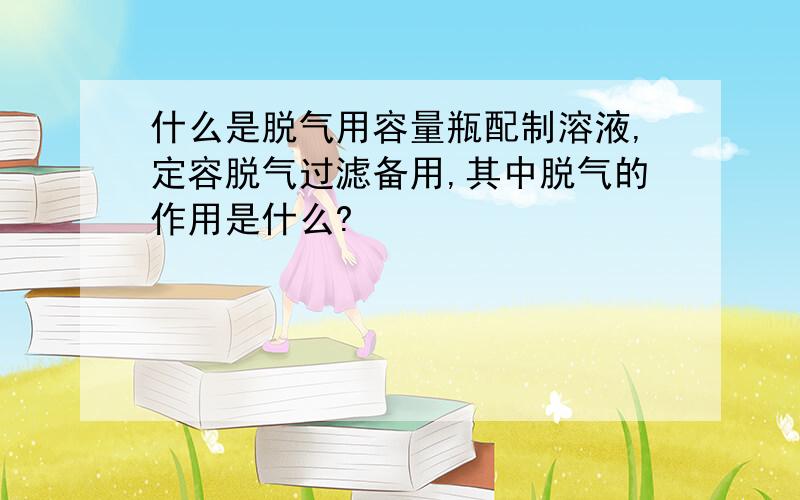 什么是脱气用容量瓶配制溶液,定容脱气过滤备用,其中脱气的作用是什么?